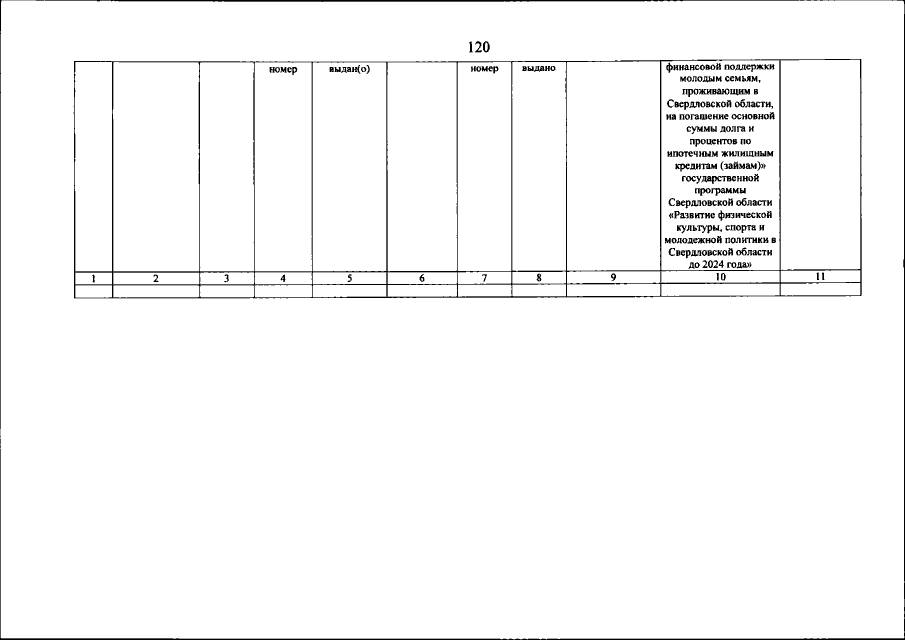 120

| | | | номер | выдан(о) | | номер | выдано | | финансовой поддержки молодым семьям, проживающим в Свердловской области, на погашение основной суммы долга и процентов по ипотечным жилищным кредитам (займам)» государственной программы Свердловской области «Развитие физической культуры, спорта и молодежной политики в Свердловской области до 2024 года» | |
|---|---|---|---|---|---|---|---|---|---|---|
| 1 | 2 | 3 | 4 | 5 | 6 | 7 | 8 | 9 | 10 | 11 |
| | | | | | | | | | | |